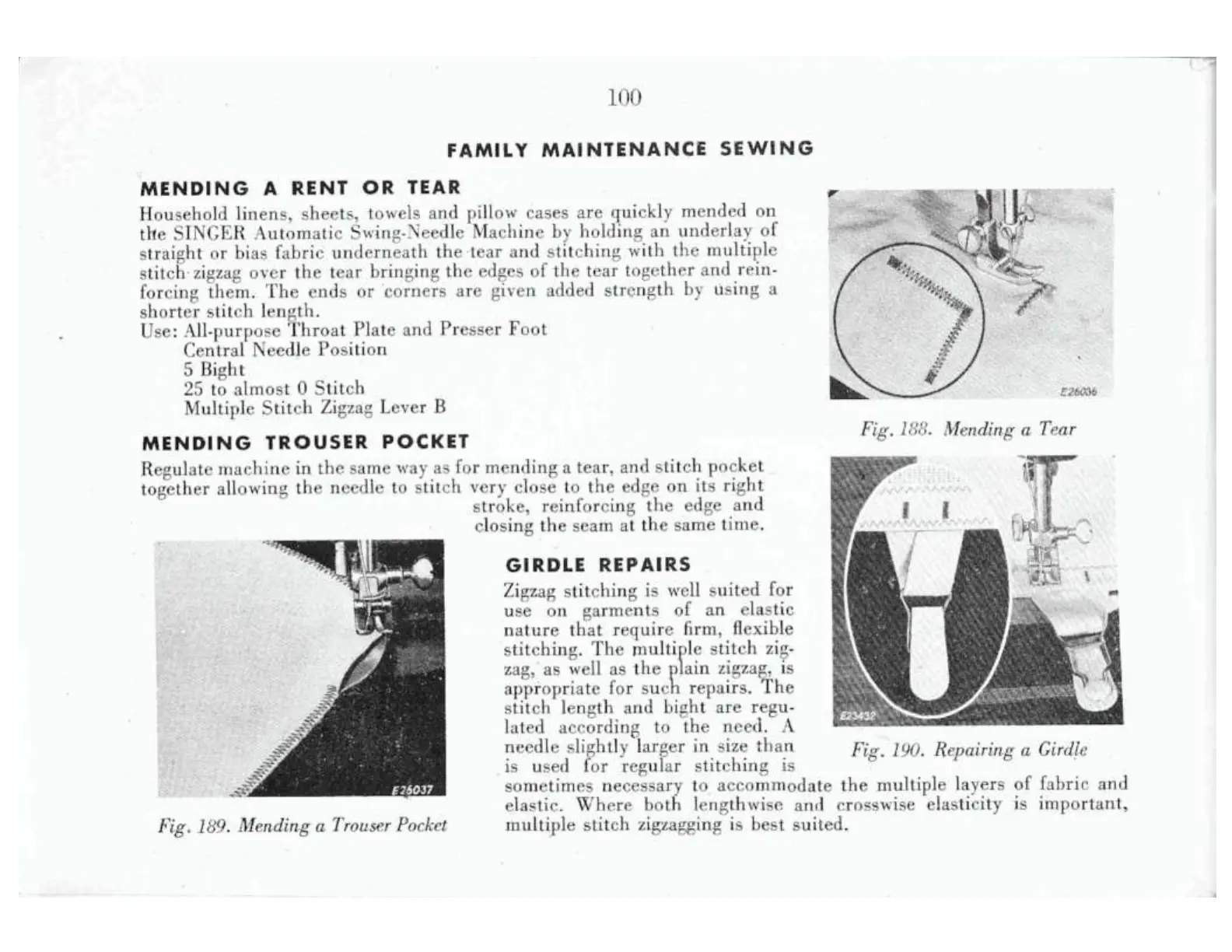 100

FAMILY MAINTENANCE SEWING

MENDING A RENT OR TEAR

Household linens, sheets, towels and pillow cases are quickly mended on the SINGER Automatic Swing-Needle Machine by holding an underlay of straight or bias fabric underneath the tear and stitching with the multiple stitch zigzag over the tear bringing the edges of the tear together and reinforcing them. The ends or corners are given added strength by using a shorter stitch length.
Use: All-purpose Throat Plate and Presser Foot
Central Needle Position
5 Bight
25 to almost 0 Stitch
Multiple Stitch Zigzag Lever B

E26036

Fig. 188. Mending a Tear

MENDING TROUSER POCKET

Regulate machine in the same way as for mending a tear, and stitch pocket together allowing the needle to stitch very close to the edge on its right stroke, reinforcing the edge and closing the seam at the same time.

E26037

Fig. 189. Mending a Trouser Pocket

GIRDLE REPAIRS

Zigzag stitching is well suited for use on garments of an elastic nature that require firm, flexible stitching. The multiple stitch zigzag, as well as the plain zigzag, is appropriate for such repairs. The stitch length and bight are regulated according to the need. A needle slightly larger in size than is used for regular stitching is sometimes necessary to accommodate the multiple layers of fabric and elastic. Where both lengthwise and crosswise elasticity is important, multiple stitch zigzagging is best suited.

E23432

Fig. 190. Repairing a Girdle